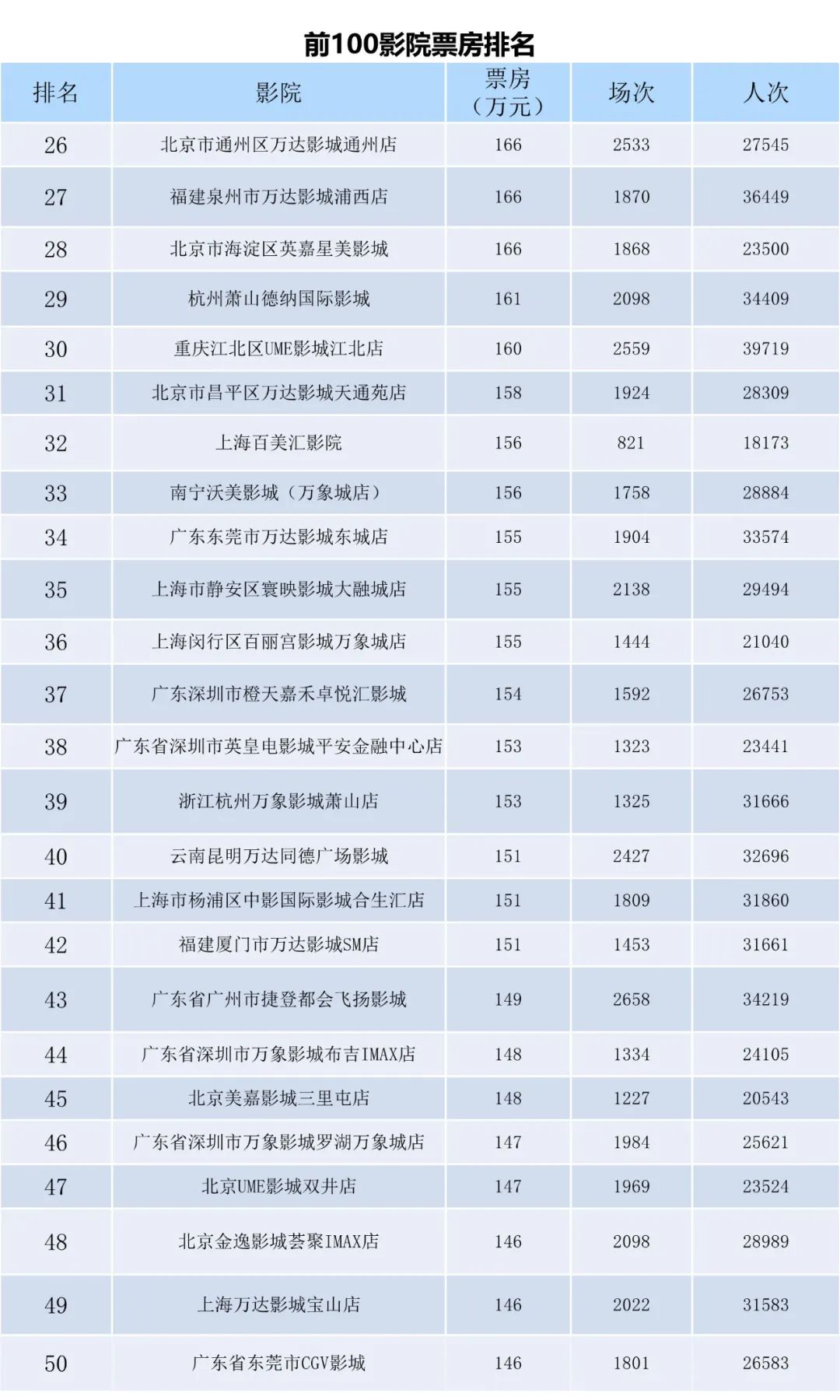 前100影院票房排名

| 排名 | 影院 | 票房（万元） | 场次 | 人次 |
|---|---|---|---|---|
| 26 | 北京市通州区万达影城通州店 | 166 | 2533 | 27545 |
| 27 | 福建泉州市万达影城浦西店 | 166 | 1870 | 36449 |
| 28 | 北京市海淀区英嘉星美影城 | 166 | 1868 | 23500 |
| 29 | 杭州萧山德纳国际影城 | 161 | 2098 | 34409 |
| 30 | 重庆江北区UME影城江北店 | 160 | 2559 | 39719 |
| 31 | 北京市昌平区万达影城天通苑店 | 158 | 1924 | 28309 |
| 32 | 上海百美汇影院 | 156 | 821 | 18173 |
| 33 | 南宁沃美影城（万象城店） | 156 | 1758 | 28884 |
| 34 | 广东东莞市万达影城东城店 | 155 | 1904 | 33574 |
| 35 | 上海市静安区寰映影城大融城店 | 155 | 2138 | 29494 |
| 36 | 上海闵行区百丽宫影城万象城店 | 155 | 1444 | 21040 |
| 37 | 广东深圳市橙天嘉禾卓悦汇影城 | 154 | 1592 | 26753 |
| 38 | 广东省深圳市英皇电影城平安金融中心店 | 153 | 1323 | 23441 |
| 39 | 浙江杭州万象影城萧山店 | 153 | 1325 | 31666 |
| 40 | 云南昆明万达同德广场影城 | 151 | 2427 | 32696 |
| 41 | 上海市杨浦区中影国际影城合生汇店 | 151 | 1809 | 31860 |
| 42 | 福建厦门市万达影城SM店 | 151 | 1453 | 31661 |
| 43 | 广东省广州市捷登都会飞扬影城 | 149 | 2658 | 34219 |
| 44 | 广东省深圳市万象影城布吉IMAX店 | 148 | 1334 | 24105 |
| 45 | 北京美嘉影城三里屯店 | 148 | 1227 | 20543 |
| 46 | 广东省深圳市万象影城罗湖万象城店 | 147 | 1984 | 25621 |
| 47 | 北京UME影城双井店 | 147 | 1969 | 23524 |
| 48 | 北京金逸影城荟聚IMAX店 | 146 | 2098 | 28989 |
| 49 | 上海万达影城宝山店 | 146 | 2022 | 31583 |
| 50 | 广东省东莞市CGV影城 | 146 | 1801 | 26583 |